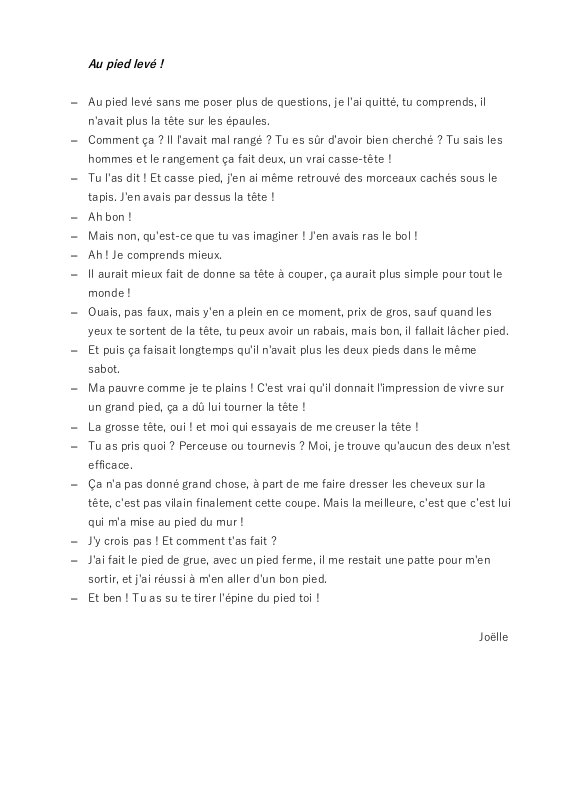 Au pied levé !

– Au pied levé sans me poser plus de questions, je l'ai quitté, tu comprends, il n'avait plus la tête sur les épaules.
– Comment ça ? Il l'avait mal rangé ? Tu es sûr d'avoir bien cherché ? Tu sais les hommes et le rangement ça fait deux, un vrai casse-tête !
– Tu l'as dit ! Et casse pied, j'en ai même retrouvé des morceaux cachés sous le tapis. J'en avais par dessus la tête !
– Ah bon !
– Mais non, qu'est-ce que tu vas imaginer ! J'en avais ras le bol !
– Ah ! Je comprends mieux.
– Il aurait mieux fait de donne sa tête à couper, ça aurait plus simple pour tout le monde !
– Ouais, pas faux, mais y'en a plein en ce moment, prix de gros, sauf quand les yeux te sortent de la tête, tu peux avoir un rabais, mais bon, il fallait lâcher pied.
– Et puis ça faisait longtemps qu'il n'avait plus les deux pieds dans le même sabot.
– Ma pauvre comme je te plains ! C'est vrai qu'il donnait l'impression de vivre sur un grand pied, ça a dû lui tourner la tête !
– La grosse tête, oui ! et moi qui essayais de me creuser la tête !
– Tu as pris quoi ? Perceuse ou tournevis ? Moi, je trouve qu'aucun des deux n'est efficace.
– Ça n'a pas donné grand chose, à part de me faire dresser les cheveux sur la tête, c'est pas vilain finalement cette coupe. Mais la meilleure, c'est que c'est lui qui m'a mise au pied du mur !
– J'y crois pas ! Et comment t'as fait ?
– J'ai fait le pied de grue, avec un pied ferme, il me restait une patte pour m'en sortir, et j'ai réussi à m'en aller d'un bon pied.
– Et ben ! Tu as su te tirer l'épine du pied toi !

Joëlle